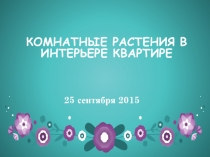 КОМНАТНЫЕ РАСТЕНИЯ В ИНТЕРЬЕРЕ КВАРТИРЕ

25 сентября 2015